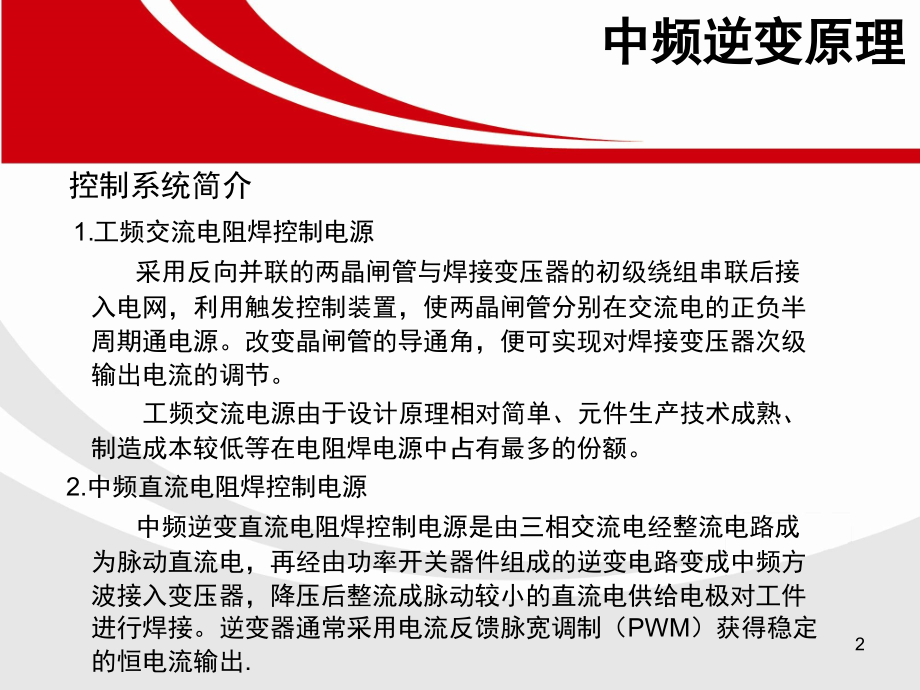 中频逆变原理

控制系统简介

1.工频交流电阻焊控制电源

采用反向并联的两晶闸管与焊接变压器的初级绕组串联后接入电网，利用触发控制装置，使两晶闸管分别在交流电的正负半周期通电源。改变晶闸管的导通角，便可实现对焊接变压器次级输出电流的调节。

工频交流电源由于设计原理相对简单、元件生产技术成熟、制造成本较低等在电阻焊电源中占有最多的份额。

2.中频直流电阻焊控制电源

中频逆变直流电阻焊控制电源是由三相交流电经整流电路成为脉动直流电，再经由功率开关器件组成的逆变电路变成中频方波接入变压器，降压后整流成脉动较小的直流电供给电极对工件进行焊接。逆变器通常采用电流反馈脉宽调制（PWM）获得稳定的恒电流输出.

2